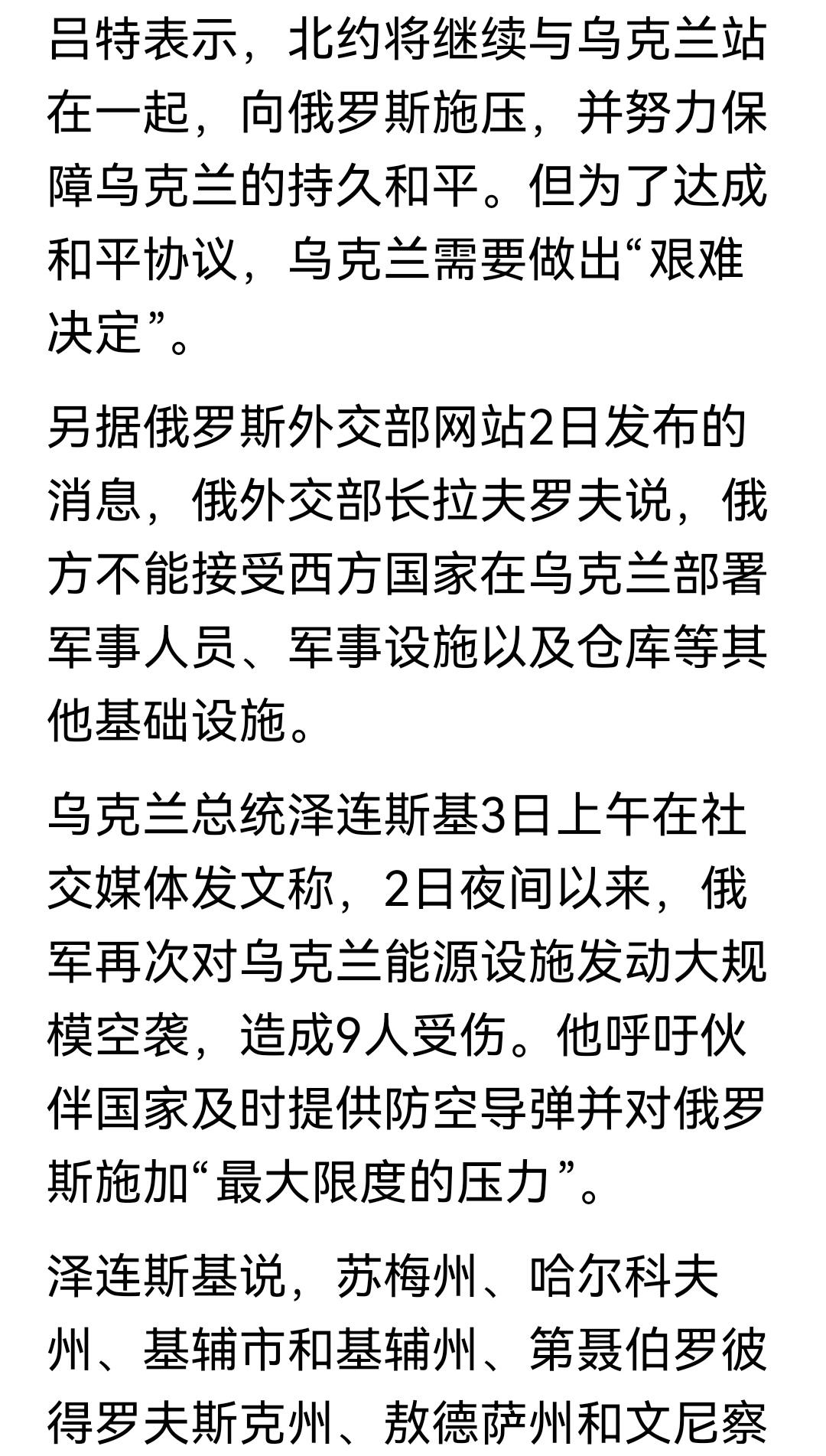 吕特表示，北约将继续与乌克兰站在一起，向俄罗斯施压，并努力保障乌克兰的持久和平。但为了达成和平协议，乌克兰需要做出“艰难决定”。

另据俄罗斯外交部网站2日发布的消息，俄外交部长拉夫罗夫说，俄方不能接受西方国家在乌克兰部署军事人员、军事设施以及仓库等其他基础设施。

乌克兰总统泽连斯基3日上午在社交媒体发文称，2日夜间以来，俄军再次对乌克兰能源设施发动大规模空袭，造成9人受伤。他呼吁伙伴国家及时提供防空导弹并对俄罗斯施加“最大限度的压力”。

泽连斯基说，苏梅州、哈尔科夫州、基辅市和基辅州、第聂伯罗彼得罗夫斯克州、敖德萨州和文尼察